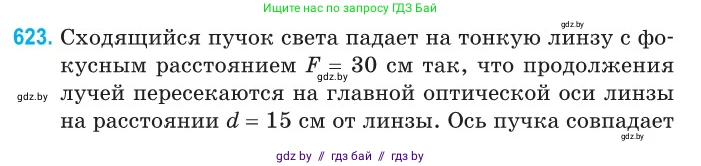 Ищите нас по запросу ГДЗ Бай

gdz.by

623. Сходящийся пучок света падает на тонкую линзу с фокусным расстоянием $F = 30$ см так, что продолжения лучей пересекаются на главной оптической оси линзы на расстоянии $d = 15$ см от линзы. Ось пучка совпадает

gdz.by

gdz.by

gdz.by

gdz by // гдз бай // гдз by